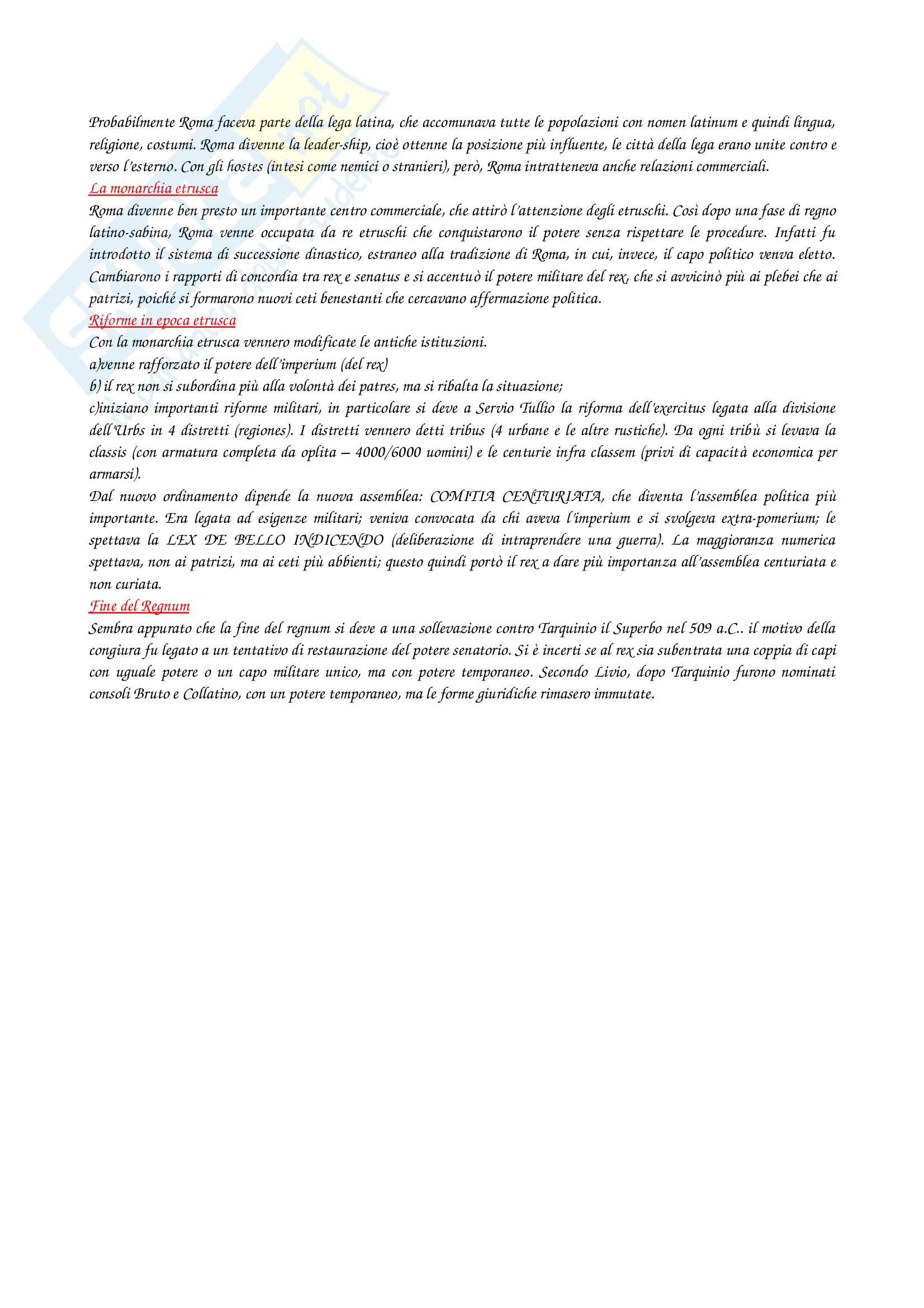 Probabilmente Roma faceva parte della lega latina, che accomunava tutte le popolazioni con nomen latinum e quindi lingua, religione, costumi. Roma divenne la leader-ship, cioè ottenne la posizione più influente, le città della lega erano unite contro e verso l'esterno. Con gli hostes (intesi come nemici o stranieri), però, Roma intratteneva anche relazioni commerciali.

La monarchia etrusca

Roma divenne ben presto un importante centro commerciale, che attirò l'attenzione degli etruschi. Così dopo una fase di regno latino-sabina, Roma venne occupata da re etruschi che conquistarono il potere senza rispettare le procedure. Infatti fu introdotto il sistema di successione dinastico, estraneo alla tradizione di Roma, in cui, invece, il capo politico venva eletto. Cambiarono i rapporti di concordia tra rex e senatus e si accentuò il potere militare del rex, che si avvicinò più ai plebei che ai patrizi, poiché si formarono nuovi ceti benestanti che cercavano affermazione politica.

Riforme in epoca etrusca

Con la monarchia etrusca vennero modificate le antiche istituzioni.
a)venne rafforzato il potere dell'imperium (del rex)
b) il rex non si subordina più alla volontà dei patres, ma si ribalta la situazione;
c)iniziano importanti riforme militari, in particolare si deve a Servio Tullio la riforma dell'exercitus legata alla divisione dell'Urbs in 4 distretti (regiones). I distretti vennero detti tribus (4 urbane e le altre rustiche). Da ogni tribù si levava la classis (con armatura completa da oplita – 4000/6000 uomini) e le centurie infra classem (privi di capacità economica per armarsi).

Dal nuovo ordinamento dipende la nuova assemblea: COMITIA CENTURIATA, che diventa l'assemblea politica più importante. Era legata ad esigenze militari; veniva convocata da chi aveva l'imperium e si svolgeva extra-pomerium; le spettava la LEX DE BELLO INDICENDO (deliberazione di intraprendere una guerra). La maggioranza numerica spettava, non ai patrizi, ma ai ceti più abbienti; questo quindi portò il rex a dare più importanza all'assemblea centuriata e non curiata.

Fine del Regnum

Sembra appurato che la fine del regnum si deve a una sollevazione contro Tarquinio il Superbo nel 509 a.C.. il motivo della congiura fu legato a un tentativo di restaurazione del potere senatorio. Si è incerti se al rex sia subentrata una coppia di capi con uguale potere o un capo militare unico, ma con potere temporaneo. Secondo Livio, dopo Tarquinio furono nominati consoli Bruto e Collatino, con un potere temporaneo, ma le forme giuridiche rimasero immutate.